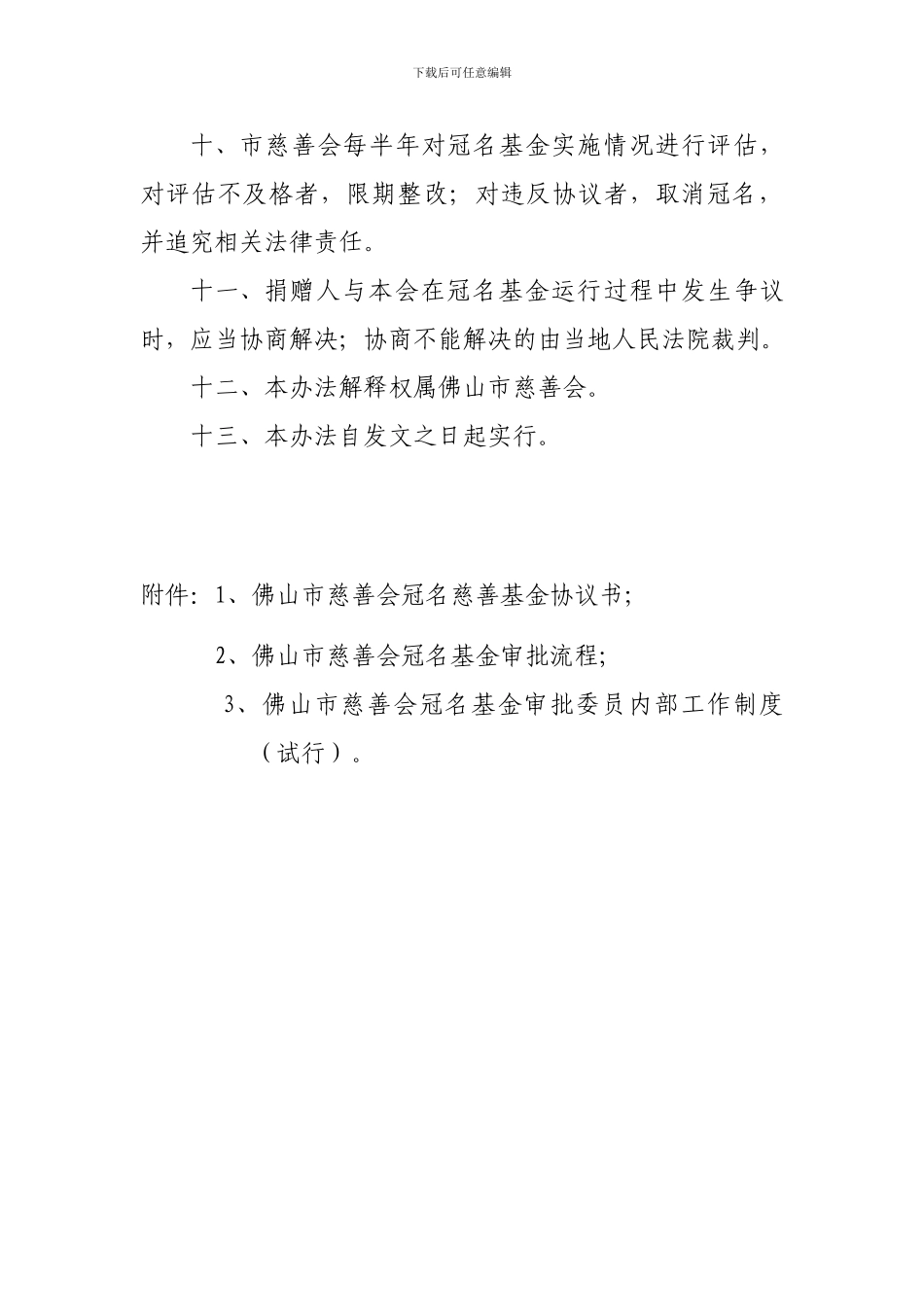 下载后可任意编辑

十、市慈善会每半年对冠名基金实施情况进行评估，对评估不及格者，限期整改；对违反协议者，取消冠名，并追究相关法律责任。

十一、捐赠人与本会在冠名基金运行过程中发生争议时，应当协商解决；协商不能解决的由当地人民法院裁判。

十二、本办法解释权属佛山市慈善会。

十三、本办法自发文之日起实行。

附件：1、佛山市慈善会冠名慈善基金协议书；

2、佛山市慈善会冠名基金审批流程；

3、佛山市慈善会冠名基金审批委员内部工作制度（试行）。